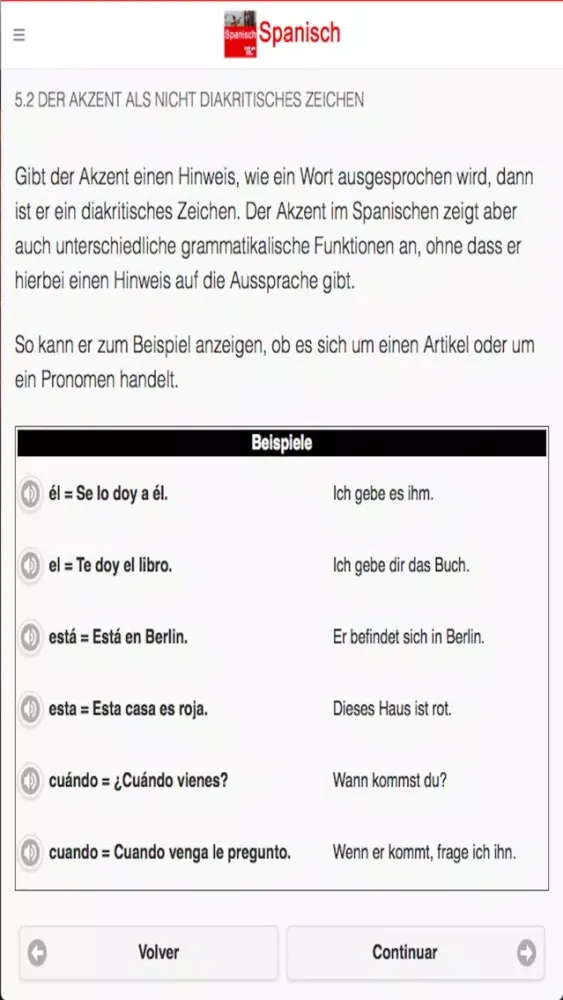 Spanisch Spanisch

5.2 DER AKZENT ALS NICHT DIAKRITISCHES ZEICHEN

Gibt der Akzent einen Hinweis, wie ein Wort ausgesprochen wird, dann ist er ein diakritisches Zeichen. Der Akzent im Spanischen zeigt aber auch unterschiedliche grammatikalische Funktionen an, ohne dass er hierbei einen Hinweis auf die Aussprache gibt.

So kann er zum Beispiel anzeigen, ob es sich um einen Artikel oder um ein Pronomen handelt.

| Beispiele | |
|---|---|
| él = Se lo doy a él. | Ich gebe es ihm. |
| el = Te doy el libro. | Ich gebe dir das Buch. |
| está = Está en Berlin. | Er befindet sich in Berlin. |
| esta = Esta casa es roja. | Dieses Haus ist rot. |
| cuándo = ¿Cuándo vienes? | Wann kommst du? |
| cuando = Cuando venga le pregunto. | Wenn er kommt, frage ich ihn. |

Volver

Continuar